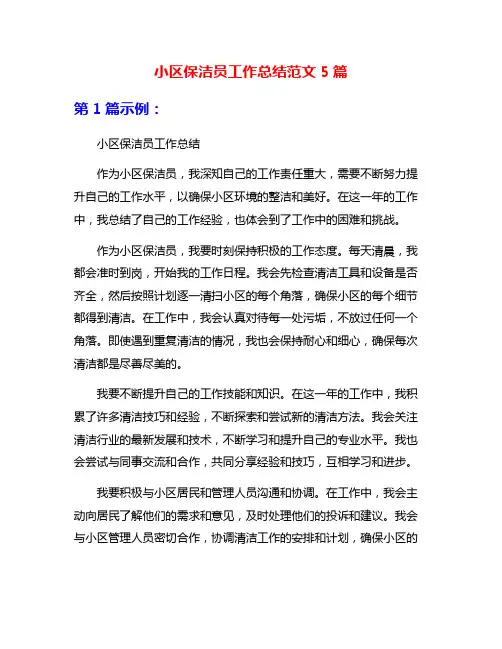 小区保洁员工作总结范文 5 篇

第 1 篇示例：

小区保洁员工作总结

作为小区保洁员，我深知自己的工作责任重大，需要不断努力提升自己的工作水平，以确保小区环境的整洁和美好。在这一年的工作中，我总结了自己的工作经验，也体会到了工作中的困难和挑战。

作为小区保洁员，我要时刻保持积极的工作态度。每天清晨，我都会准时到岗，开始我的工作日程。我会先检查清洁工具和设备是否齐全，然后按照计划逐一清扫小区的每个角落，确保小区的每个细节都得到清洁。在工作中，我会认真对待每一处污垢，不放过任何一个角落。即使遇到重复清洁的情况，我也会保持耐心和细心，确保每次清洁都是尽善尽美的。

我要不断提升自己的工作技能和知识。在这一年的工作中，我积累了许多清洁技巧和经验，不断探索和尝试新的清洁方法。我会关注清洁行业的最新发展和技术，不断学习和提升自己的专业水平。我也会尝试与同事交流和合作，共同分享经验和技巧，互相学习和进步。

我要积极与小区居民和管理人员沟通和协调。在工作中，我会主动向居民了解他们的需求和意见，及时处理他们的投诉和建议。我会与小区管理人员密切合作，协调清洁工作的安排和计划，确保小区的